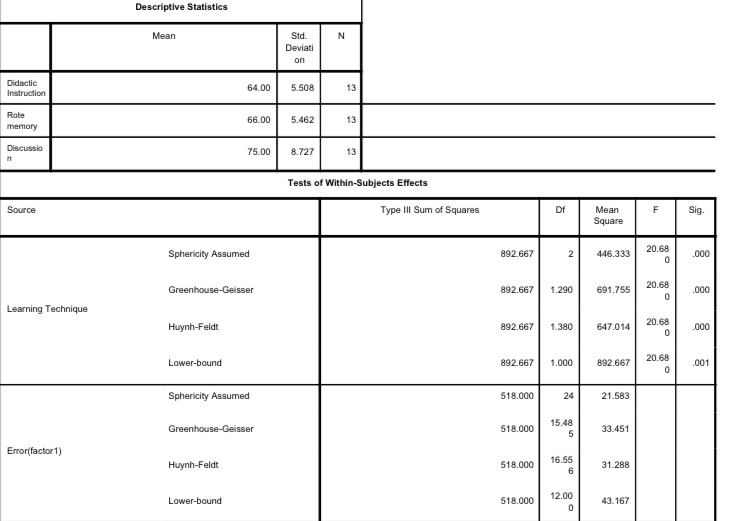 Descriptive Statistics

|  | Mean | Std. Deviation | N |
|---|---|---|---|
| Didactic Instruction | 64.00 | 5.508 | 13 |
| Rote memory | 66.00 | 5.462 | 13 |
| Discussion | 75.00 | 8.727 | 13 |

Tests of Within-Subjects Effects

| Source | | Type III Sum of Squares | Df | Mean Square | F | Sig. |
|---|---|---|---|---|---|---|
| Learning Technique | Sphericity Assumed | 892.667 | 2 | 446.333 | 20.680 | .000 |
| | Greenhouse-Geisser | 892.667 | 1.290 | 691.755 | 20.680 | .000 |
| | Huynh-Feldt | 892.667 | 1.380 | 647.014 | 20.680 | .000 |
| | Lower-bound | 892.667 | 1.000 | 892.667 | 20.680 | .001 |
| Error(factor1) | Sphericity Assumed | 518.000 | 24 | 21.583 | | |
| | Greenhouse-Geisser | 518.000 | 15.485 | 33.451 | | |
| | Huynh-Feldt | 518.000 | 16.556 | 31.288 | | |
| | Lower-bound | 518.000 | 12.000 | 43.167 | | |